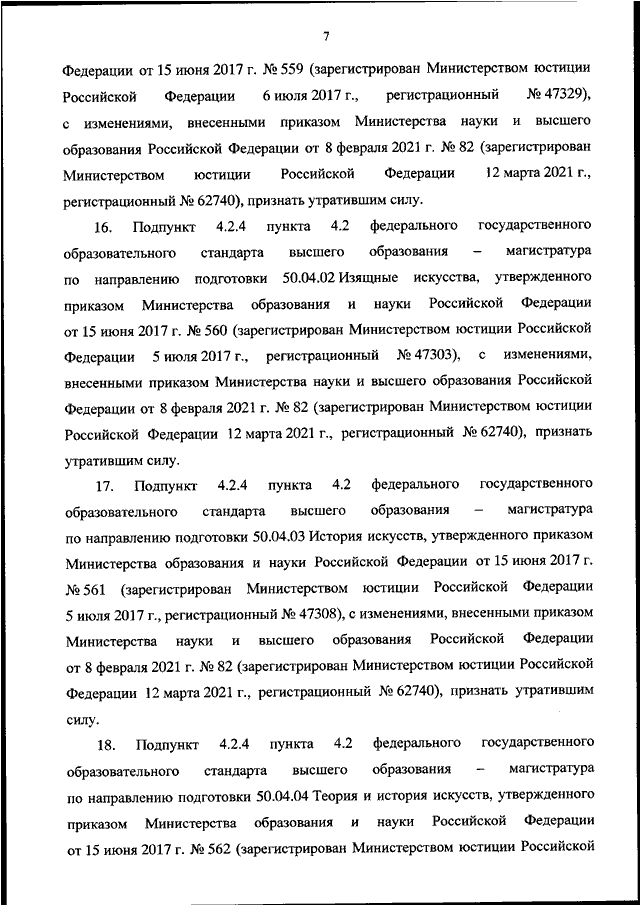 7

Федерации от 15 июня 2017 г. № 559 (зарегистрирован Министерством юстиции Российской Федерации 6 июля 2017 г., регистрационный № 47329), с изменениями, внесенными приказом Министерства науки и высшего образования Российской Федерации от 8 февраля 2021 г. № 82 (зарегистрирован Министерством юстиции Российской Федерации 12 марта 2021 г., регистрационный № 62740), признать утратившим силу.

16. Подпункт 4.2.4 пункта 4.2 федерального государственного образовательного стандарта высшего образования – магистратура по направлению подготовки 50.04.02 Изящные искусства, утвержденного приказом Министерства образования и науки Российской Федерации от 15 июня 2017 г. № 560 (зарегистрирован Министерством юстиции Российской Федерации 5 июля 2017 г., регистрационный № 47303), с изменениями, внесенными приказом Министерства науки и высшего образования Российской Федерации от 8 февраля 2021 г. № 82 (зарегистрирован Министерством юстиции Российской Федерации 12 марта 2021 г., регистрационный № 62740), признать утратившим силу.

17. Подпункт 4.2.4 пункта 4.2 федерального государственного образовательного стандарта высшего образования – магистратура по направлению подготовки 50.04.03 История искусств, утвержденного приказом Министерства образования и науки Российской Федерации от 15 июня 2017 г. № 561 (зарегистрирован Министерством юстиции Российской Федерации 5 июля 2017 г., регистрационный № 47308), с изменениями, внесенными приказом Министерства науки и высшего образования Российской Федерации от 8 февраля 2021 г. № 82 (зарегистрирован Министерством юстиции Российской Федерации 12 марта 2021 г., регистрационный № 62740), признать утратившим силу.

18. Подпункт 4.2.4 пункта 4.2 федерального государственного образовательного стандарта высшего образования – магистратура по направлению подготовки 50.04.04 Теория и история искусств, утвержденного приказом Министерства образования и науки Российской Федерации от 15 июня 2017 г. № 562 (зарегистрирован Министерством юстиции Российской